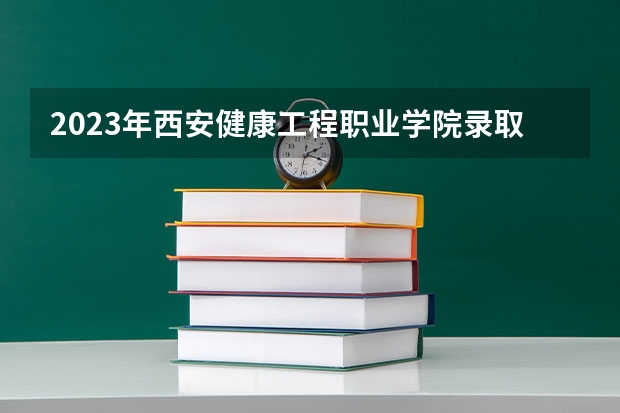 2023年西安健康工程职业学院录取